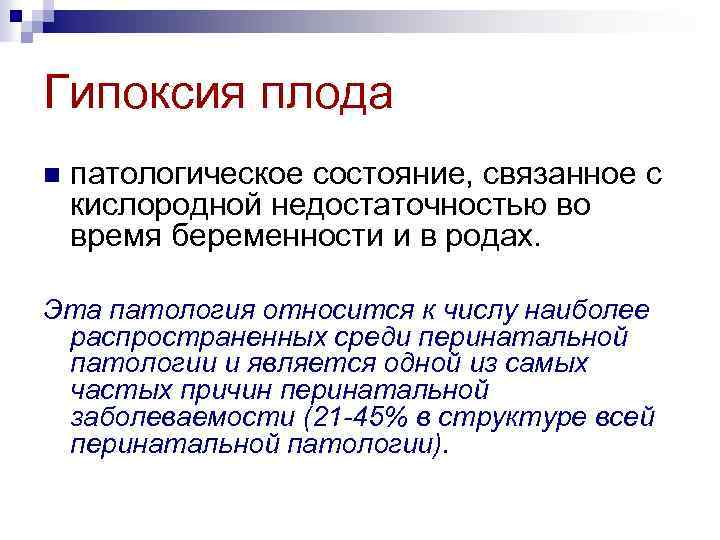 Гипоксия плода

патологическое состояние, связанное с кислородной недостаточностью во время беременности и в родах.

Эта патология относится к числу наиболее распространенных среди перинатальной патологии и является одной из самых частых причин перинатальной заболеваемости (21-45% в структуре всей перинатальной патологии).